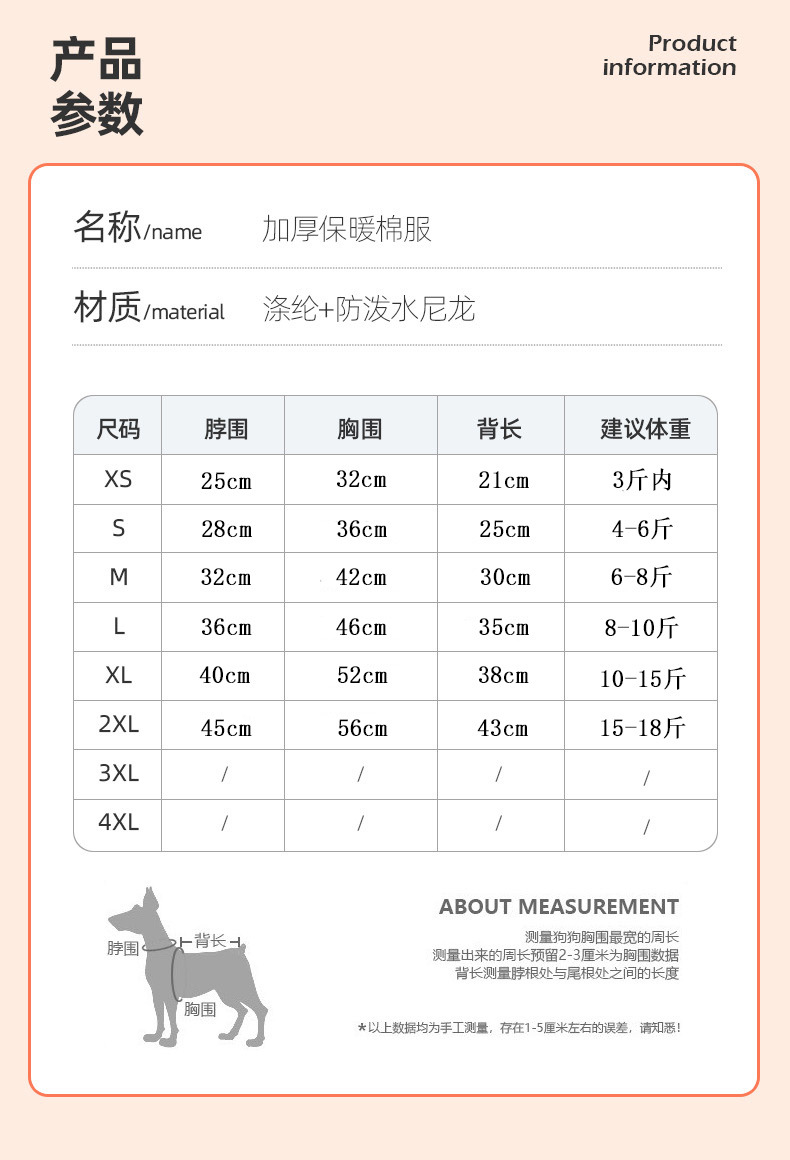 产品参数

Product information

名称/name 加厚保暖棉服

材质/material 涤纶+防泼水尼龙

| 尺码 | 脖围 | 胸围 | 背长 | 建议体重 |
|---|---|---|---|---|
| XS | 25cm | 32cm | 21cm | 3斤内 |
| S | 28cm | 36cm | 25cm | 4-6斤 |
| M | 32cm | 42cm | 30cm | 6-8斤 |
| L | 36cm | 46cm | 35cm | 8-10斤 |
| XL | 40cm | 52cm | 38cm | 10-15斤 |
| 2XL | 45cm | 56cm | 43cm | 15-18斤 |
| 3XL | / | / | / | / |
| 4XL | / | / | / | / |

脖围 背长 胸围

ABOUT MEASUREMENT

测量狗狗胸围最宽的周长
测量出来的周长预留2-3厘米为胸围数据
背长测量脖根处与尾根处之间的长度

*以上数据均为手工测量，存在1-5厘米左右的误差，请知悉！